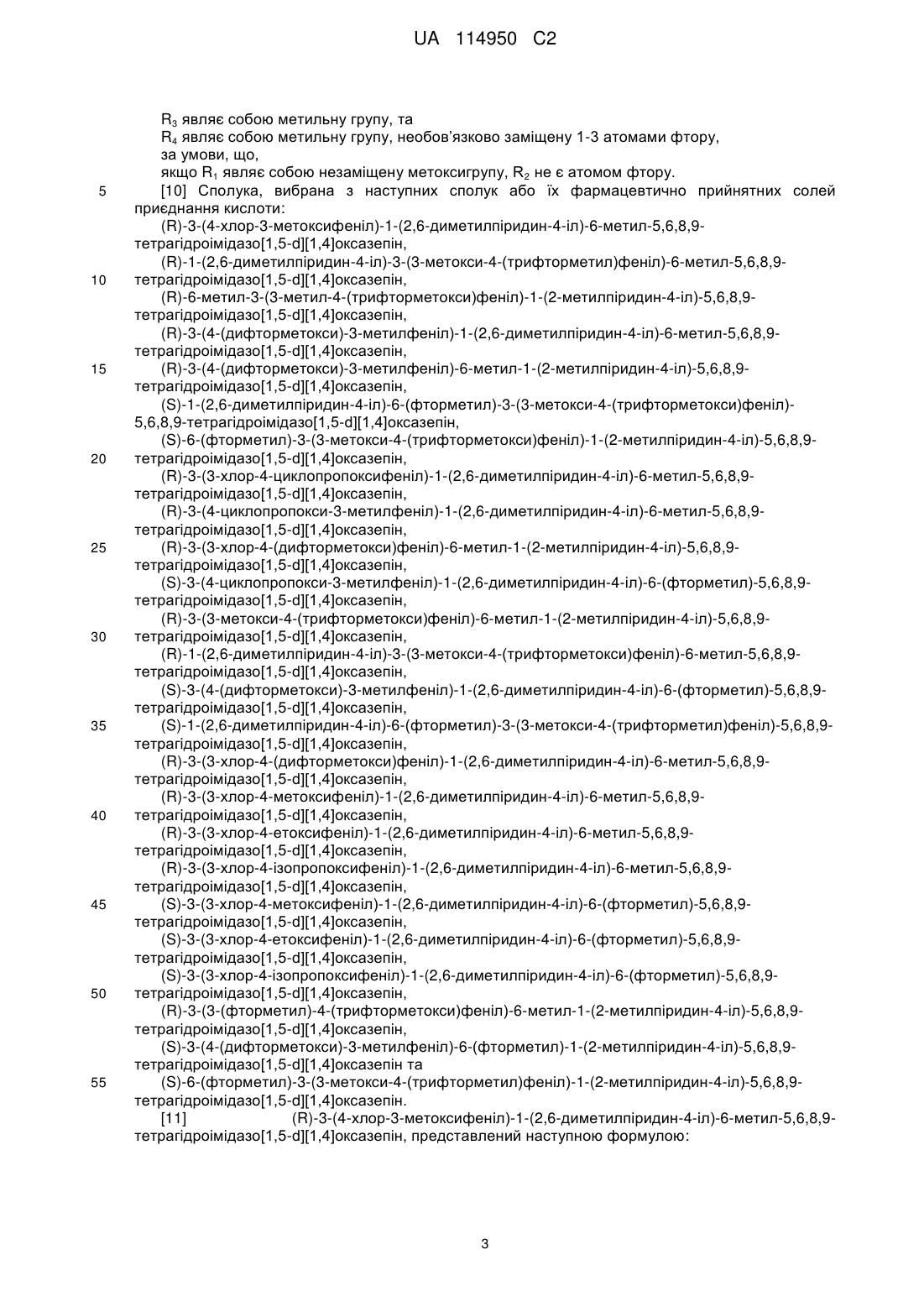 UA 114950 C2

$R_3$ являє собою метильну групу, та
$R_4$ являє собою метильну групу, необов'язково заміщену 1-3 атомами фтору,
за умови, що,
якщо $R_1$ являє собою незаміщену метоксигрупу, $R_2$ не є атомом фтору.
5 [10] Сполука, вибрана з наступних сполук або їх фармацевтично прийнятних солей приєднання кислоти:
(R)-3-(4-хлор-3-метоксифеніл)-1-(2,6-диметилпіридин-4-іл)-6-метил-5,6,8,9-тетрагідроімідазо[1,5-d][1,4]оксазепін,
(R)-1-(2,6-диметилпіридин-4-іл)-3-(3-метокси-4-(трифторметил)феніл)-6-метил-5,6,8,9-
10 тетрагідроімідазо[1,5-d][1,4]оксазепін,
(R)-6-метил-3-(3-метил-4-(трифторметокси)феніл)-1-(2-метилпіридин-4-іл)-5,6,8,9-тетрагідроімідазо[1,5-d][1,4]оксазепін,
(R)-3-(4-(дифторметокси)-3-метилфеніл)-1-(2,6-диметилпіридин-4-іл)-6-метил-5,6,8,9-тетрагідроімідазо[1,5-d][1,4]оксазепін,
15 (R)-3-(4-(дифторметокси)-3-метилфеніл)-6-метил-1-(2-метилпіридин-4-іл)-5,6,8,9-тетрагідроімідазо[1,5-d][1,4]оксазепін,
(S)-1-(2,6-диметилпіридин-4-іл)-6-(фторметил)-3-(3-метокси-4-(трифторметокси)феніл)-5,6,8,9-тетрагідроімідазо[1,5-d][1,4]оксазепін,
(S)-6-(фторметил)-3-(3-метокси-4-(трифторметокси)феніл)-1-(2-метилпіридин-4-іл)-5,6,8,9-
20 тетрагідроімідазо[1,5-d][1,4]оксазепін,
(R)-3-(3-хлор-4-циклопропоксифеніл)-1-(2,6-диметилпіридин-4-іл)-6-метил-5,6,8,9-тетрагідроімідазо[1,5-d][1,4]оксазепін,
(R)-3-(4-циклопропокси-3-метилфеніл)-1-(2,6-диметилпіридин-4-іл)-6-метил-5,6,8,9-тетрагідроімідазо[1,5-d][1,4]оксазепін,
25 (R)-3-(3-хлор-4-(дифторметокси)феніл)-6-метил-1-(2-метилпіридин-4-іл)-5,6,8,9-тетрагідроімідазо[1,5-d][1,4]оксазепін,
(S)-3-(4-циклопропокси-3-метилфеніл)-1-(2,6-диметилпіридин-4-іл)-6-(фторметил)-5,6,8,9-тетрагідроімідазо[1,5-d][1,4]оксазепін,
(R)-3-(3-метокси-4-(трифторметокси)феніл)-6-метил-1-(2-метилпіридин-4-іл)-5,6,8,9-
30 тетрагідроімідазо[1,5-d][1,4]оксазепін,
(R)-1-(2,6-диметилпіридин-4-іл)-3-(3-метокси-4-(трифторметокси)феніл)-6-метил-5,6,8,9-тетрагідроімідазо[1,5-d][1,4]оксазепін,
(S)-3-(4-(дифторметокси)-3-метилфеніл)-1-(2,6-диметилпіридин-4-іл)-6-(фторметил)-5,6,8,9-тетрагідроімідазо[1,5-d][1,4]оксазепін,
35 (S)-1-(2,6-диметилпіридин-4-іл)-6-(фторметил)-3-(3-метокси-4-(трифторметил)феніл)-5,6,8,9-тетрагідроімідазо[1,5-d][1,4]оксазепін,
(R)-3-(3-хлор-4-(дифторметокси)феніл)-1-(2,6-диметилпіридин-4-іл)-6-метил-5,6,8,9-тетрагідроімідазо[1,5-d][1,4]оксазепін,
(R)-3-(3-хлор-4-метоксифеніл)-1-(2,6-диметилпіридин-4-іл)-6-метил-5,6,8,9-
40 тетрагідроімідазо[1,5-d][1,4]оксазепін,
(R)-3-(3-хлор-4-етоксифеніл)-1-(2,6-диметилпіридин-4-іл)-6-метил-5,6,8,9-тетрагідроімідазо[1,5-d][1,4]оксазепін,
(R)-3-(3-хлор-4-ізопропоксифеніл)-1-(2,6-диметилпіридин-4-іл)-6-метил-5,6,8,9-тетрагідроімідазо[1,5-d][1,4]оксазепін,
45 (S)-3-(3-хлор-4-метоксифеніл)-1-(2,6-диметилпіридин-4-іл)-6-(фторметил)-5,6,8,9-тетрагідроімідазо[1,5-d][1,4]оксазепін,
(S)-3-(3-хлор-4-етоксифеніл)-1-(2,6-диметилпіридин-4-іл)-6-(фторметил)-5,6,8,9-тетрагідроімідазо[1,5-d][1,4]оксазепін,
(S)-3-(3-хлор-4-ізопропоксифеніл)-1-(2,6-диметилпіридин-4-іл)-6-(фторметил)-5,6,8,9-
50 тетрагідроімідазо[1,5-d][1,4]оксазепін,
(R)-3-(3-(фторметил)-4-(трифторметокси)феніл)-6-метил-1-(2-метилпіридин-4-іл)-5,6,8,9-тетрагідроімідазо[1,5-d][1,4]оксазепін,
(S)-3-(4-(дифторметокси)-3-метилфеніл)-6-(фторметил)-1-(2-метилпіридин-4-іл)-5,6,8,9-тетрагідроімідазо[1,5-d][1,4]оксазепін та
55 (S)-6-(фторметил)-3-(3-метокси-4-(трифторметил)феніл)-1-(2-метилпіридин-4-іл)-5,6,8,9-тетрагідроімідазо[1,5-d][1,4]оксазепін.
[11] (R)-3-(4-хлор-3-метоксифеніл)-1-(2,6-диметилпіридин-4-іл)-6-метил-5,6,8,9-тетрагідроімідазо[1,5-d][1,4]оксазепін, представлений наступною формулою:

3